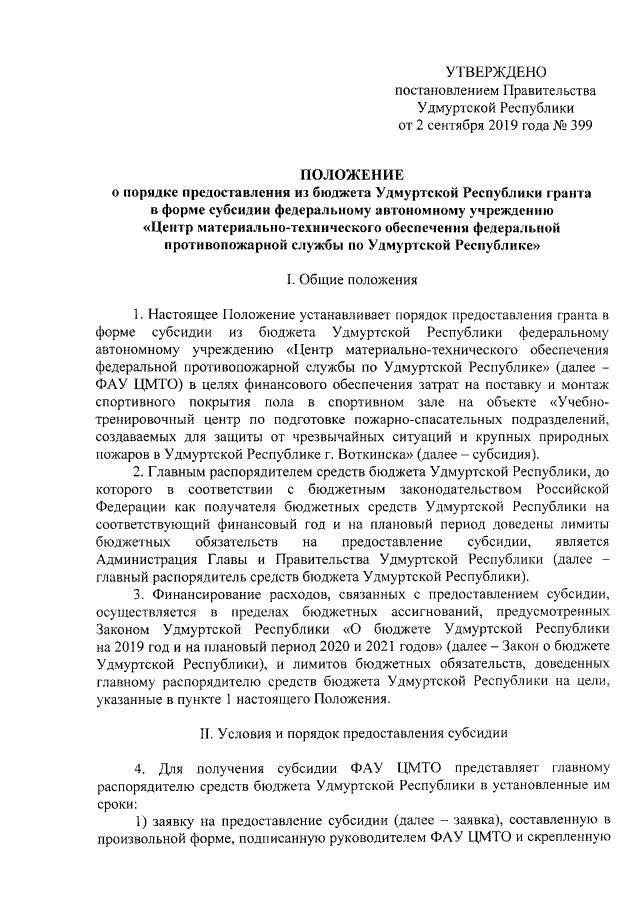 УТВЕРЖДЕНО
постановлением Правительства
Удмуртской Республики
от 2 сентября 2019 года № 399

ПОЛОЖЕНИЕ
о порядке предоставления из бюджета Удмуртской Республики гранта в форме субсидии федеральному автономному учреждению «Центр материально-технического обеспечения федеральной противопожарной службы по Удмуртской Республике»

I. Общие положения

1. Настоящее Положение устанавливает порядок предоставления гранта в форме субсидии из бюджета Удмуртской Республики федеральному автономному учреждению «Центр материально-технического обеспечения федеральной противопожарной службы по Удмуртской Республике» (далее – ФАУ ЦМТО) в целях финансового обеспечения затрат на поставку и монтаж спортивного покрытия пола в спортивном зале на объекте «Учебно-тренировочный центр по подготовке пожарно-спасательных подразделений, создаваемых для защиты от чрезвычайных ситуаций и крупных природных пожаров в Удмуртской Республике г. Воткинска» (далее – субсидия).

2. Главным распорядителем средств бюджета Удмуртской Республики, до которого в соответствии с бюджетным законодательством Российской Федерации как получателя бюджетных средств Удмуртской Республики на соответствующий финансовый год и на плановый период доведены лимиты бюджетных обязательств на предоставление субсидии, является Администрация Главы и Правительства Удмуртской Республики (далее – главный распорядитель средств бюджета Удмуртской Республики).

3. Финансирование расходов, связанных с предоставлением субсидии, осуществляется в пределах бюджетных ассигнований, предусмотренных Законом Удмуртской Республики «О бюджете Удмуртской Республики на 2019 год и на плановый период 2020 и 2021 годов» (далее – Закон о бюджете Удмуртской Республики), и лимитов бюджетных обязательств, доведенных главному распорядителю средств бюджета Удмуртской Республики на цели, указанные в пункте 1 настоящего Положения.

II. Условия и порядок предоставления субсидии

4. Для получения субсидии ФАУ ЦМТО представляет главному распорядителю средств бюджета Удмуртской Республики в установленные им сроки:

1) заявку на предоставление субсидии (далее – заявка), составленную в произвольной форме, подписанную руководителем ФАУ ЦМТО и скрепленную